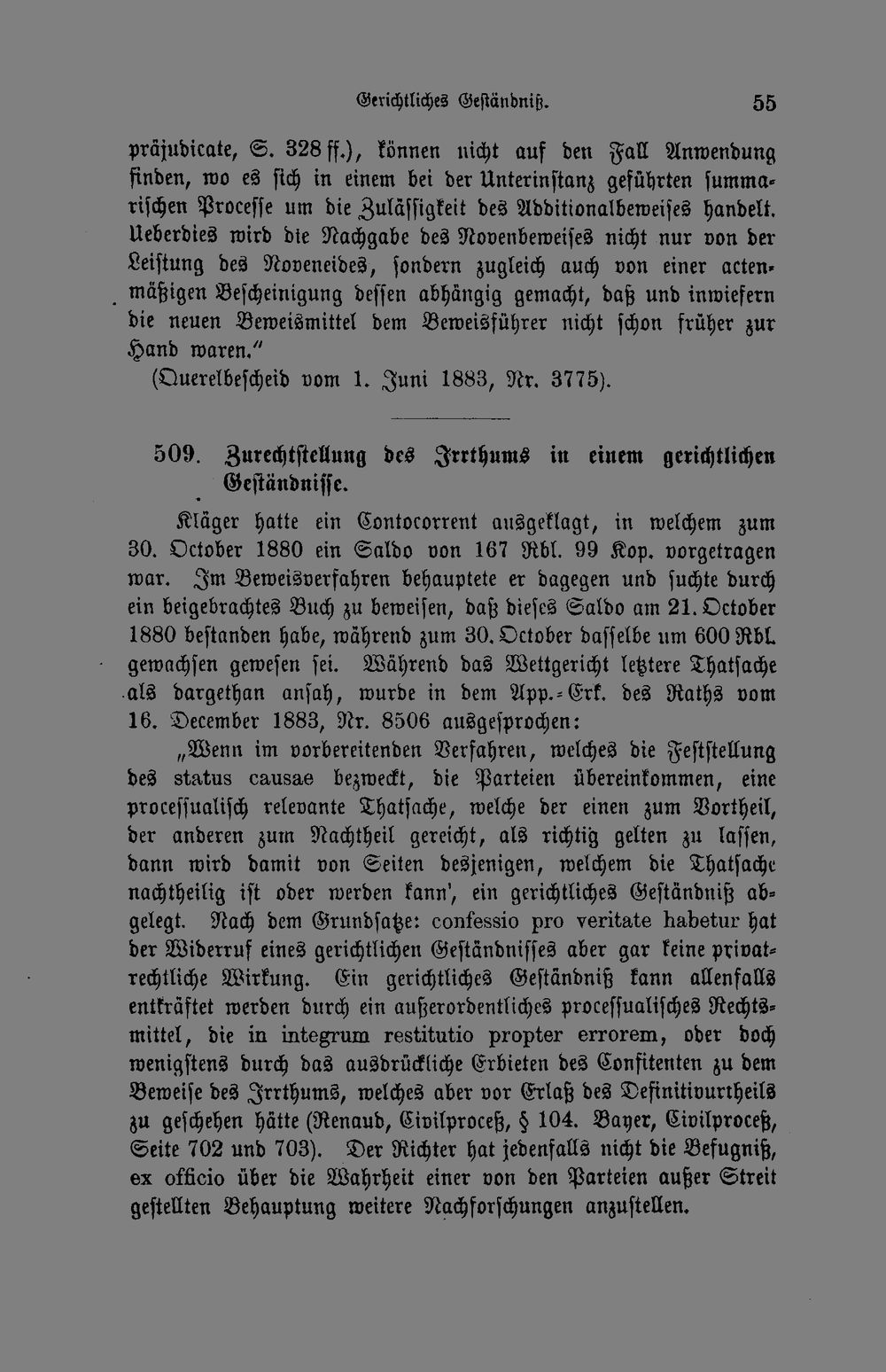 Gerichtliches Geständniß. 55

präjudicate, S. 328 ff.), können nicht auf den Fall Anwendung finden, wo es sich in einem bei der Unterinstanz geführten summarischen Processe um die Zulässigkeit des Additionalbeweises handelt. Ueberdies wird die Nachgabe des Novenbeweises nicht nur von der Leistung des Noveneides, sondern zugleich auch von einer actenmäßigen Bescheinigung dessen abhängig gemacht, daß und inwiefern die neuen Beweismittel dem Beweisführer nicht schon früher zur Hand waren."

(Querelbescheid vom 1. Juni 1883, Nr. 3775).

509. Zurechtstellung des Irrthums in einem gerichtlichen Geständnisse.

Kläger hatte ein Contocorrent ausgeklagt, in welchem zum 30. October 1880 ein Saldo von 167 Rbl. 99 Kop. vorgetragen war. Im Beweisverfahren behauptete er dagegen und suchte durch ein beigebrachtes Buch zu beweisen, daß dieses Saldo am 21. October 1880 bestanden habe, während zum 30. October dasselbe um 600 Rbl. gewachsen gewesen sei. Während das Wettgericht letztere Thatsache als dargethan ansah, wurde in dem App.-Erk. des Raths vom 16. December 1883, Nr. 8506 ausgesprochen:

„Wenn im vorbereitenden Verfahren, welches die Feststellung des status causae bezweckt, die Parteien übereinkommen, eine processualisch relevante Thatsache, welche der einen zum Vortheil, der anderen zum Nachtheil gereicht, als richtig gelten zu lassen, dann wird damit von Seiten desjenigen, welchem die Thatsache nachtheilig ist oder werden kann', ein gerichtliches Geständniß abgelegt. Nach dem Grundsatze: confessio pro veritate habetur hat der Widerruf eines gerichtlichen Geständnisses aber gar keine privatrechtliche Wirkung. Ein gerichtliches Geständniß kann allenfalls entkräftet werden durch ein außerordentliches processualisches Rechtsmittel, die in integrum restitutio propter errorem, oder doch wenigstens durch das ausdrückliche Erbieten des Confitenten zu dem Beweise des Irrthums, welches aber vor Erlaß des Definitivurtheils zu geschehen hätte (Renaud, Civilproceß, § 104. Bayer, Civilproceß, Seite 702 und 703). Der Richter hat jedenfalls nicht die Befugniß, ex officio über die Wahrheit einer von den Parteien außer Streit gestellten Behauptung weitere Nachforschungen anzustellen.